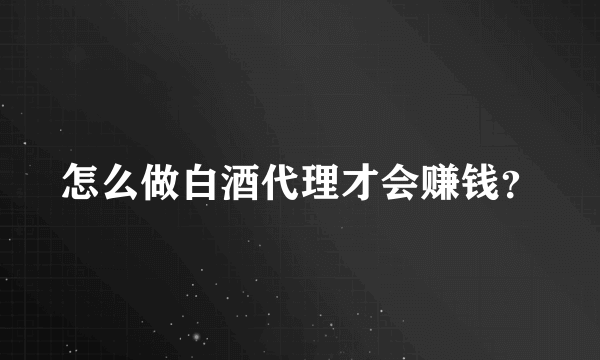 怎么做白酒代理才会赚钱?